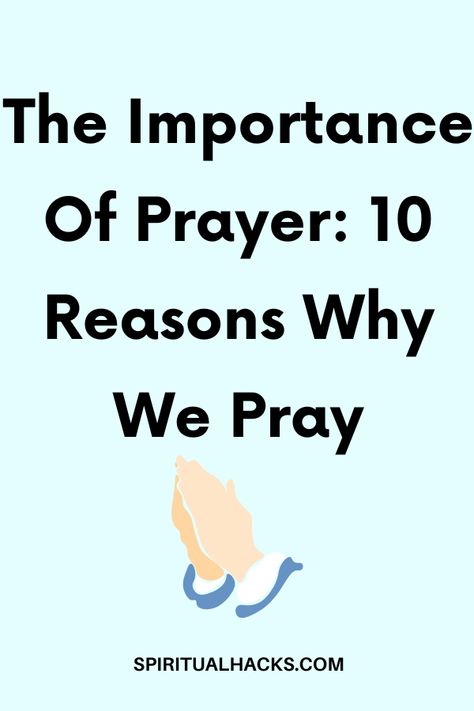 The Importance Of Prayer: 10 Reasons Why We Pray

SPIRITUALHACKS.COM